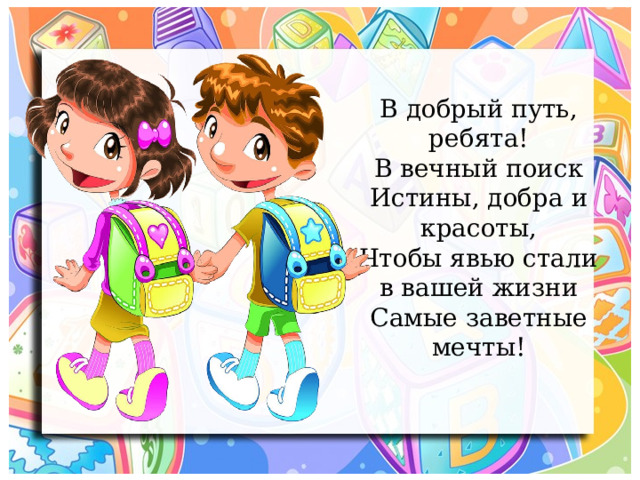 В добрый путь, ребята!
В вечный поиск Истины, добра и красоты,
Чтобы явью стали в вашей жизни
Самые заветные мечты!